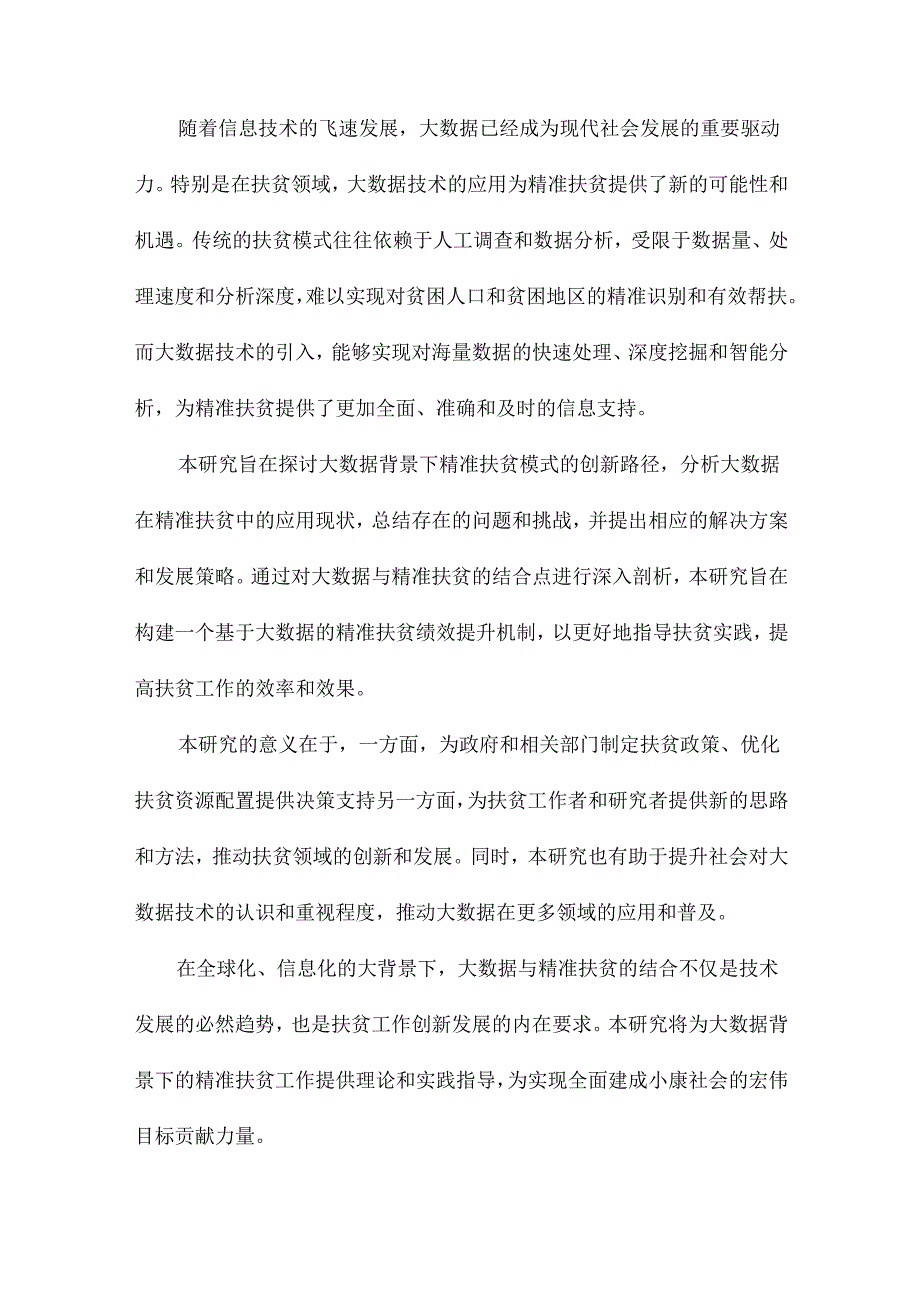 随着信息技术的飞速发展，大数据已经成为现代社会发展的重要驱动力。特别是在扶贫领域，大数据技术的应用为精准扶贫提供了新的可能性和机遇。传统的扶贫模式往往依赖于人工调查和数据分析，受限于数据量、处理速度和分析深度，难以实现对贫困人口和贫困地区的精准识别和有效帮扶。而大数据技术的引入，能够实现对海量数据的快速处理、深度挖掘和智能分析，为精准扶贫提供了更加全面、准确和及时的信息支持。

本研究旨在探讨大数据背景下精准扶贫模式的创新路径，分析大数据在精准扶贫中的应用现状，总结存在的问题和挑战，并提出相应的解决方案和发展策略。通过对大数据与精准扶贫的结合点进行深入剖析，本研究旨在构建一个基于大数据的精准扶贫绩效提升机制，以更好地指导扶贫实践，提高扶贫工作的效率和效果。

本研究的意义在于，一方面，为政府和相关部门制定扶贫政策、优化扶贫资源配置提供决策支持另一方面，为扶贫工作者和研究者提供新的思路和方法，推动扶贫领域的创新和发展。同时，本研究也有助于提升社会对大数据技术的认识和重视程度，推动大数据在更多领域的应用和普及。

在全球化、信息化的大背景下，大数据与精准扶贫的结合不仅是技术发展的必然趋势，也是扶贫工作创新发展的内在要求。本研究将为大数据背景下的精准扶贫工作提供理论和实践指导，为实现全面建成小康社会的宏伟目标贡献力量。